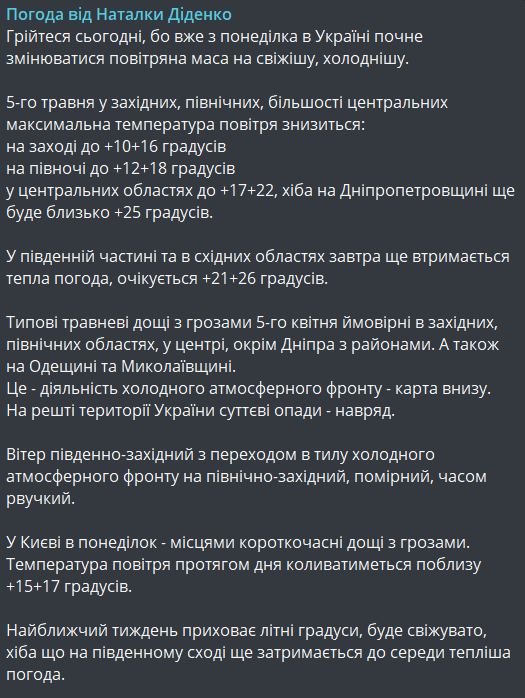 Погода від Наталки Діденко
Грійтеся сьогодні, бо вже з понеділка в Україні почне змінюватися повітряна маса на свіжішу, холоднішу.

5-го травня у західних, північних, більшості центральних максимальна температура повітря знизиться:
на заході до +10+16 градусів
на півночі до +12+18 градусів
у центральних областях до +17+22, хіба на Дніпропетровщині ще буде близько +25 градусів.

У південній частині та в східних областях завтра ще втримається тепла погода, очікується +21+26 градусів.

Типові травневі дощі з грозами 5-го квітня ймовірні в західних, північних областях, у центрі, окрім Дніпра з районами. А також на Одещині та Миколаївщині.
Це - діяльність холодного атмосферного фронту - карта внизу.
На решті території України суттєві опади - навряд.

Вітер південно-західний з переходом в тилу холодного атмосферного фронту на північно-західний, помірний, часом рвучкий.

У Києві в понеділок - місцями короткочасні дощі з грозами.
Температура повітря протягом дня коливатиметься поблизу +15+17 градусів.

Найближчий тиждень приховає літні градуси, буде свіжувато, хіба що на південному сході ще затримається до середи тепліша погода.